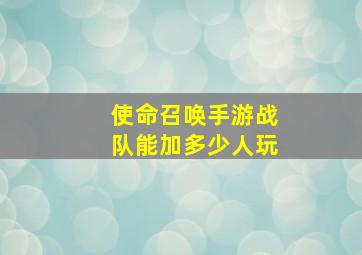 使命召唤手游战队能加多少人玩